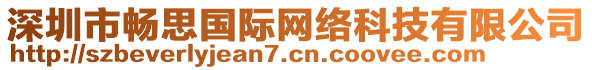 深圳市畅思国际网络科技有限公司
http://szbeverlyjean7.cn.coovee.com